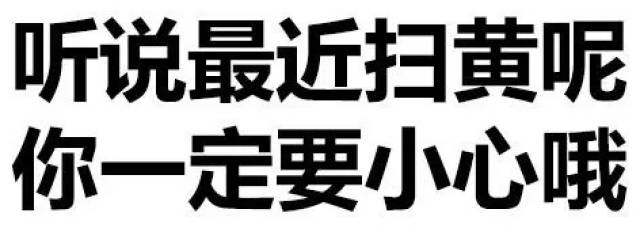 听说最近扫黄呢
你一定要小心哦